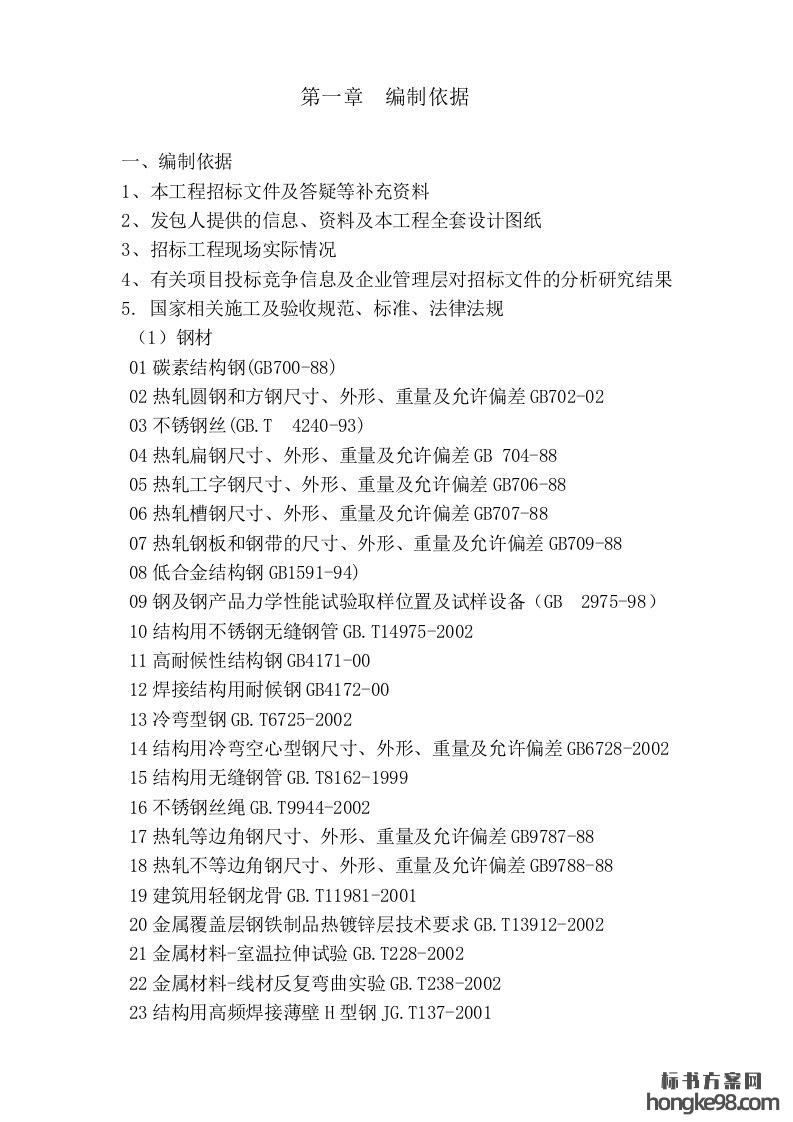 第一章　编制依据

一、编制依据
1、本工程招标文件及答疑等补充资料
2、发包人提供的信息、资料及本工程全套设计图纸
3、招标工程现场实际情况
4、有关项目投标竞争信息及企业管理层对招标文件的分析研究结果
5. 国家相关施工及验收规范、标准、法律法规
（1）钢材
01 碳素结构钢(GB700-88)
02 热轧圆钢和方钢尺寸、外形、重量及允许偏差 GB702-02
03 不锈钢丝(GB.T　4240-93)
04 热轧扁钢尺寸、外形、重量及允许偏差 GB 704-88
05 热轧工字钢尺寸、外形、重量及允许偏差 GB706-88
06 热轧槽钢尺寸、外形、重量及允许偏差 GB707-88
07 热轧钢板和钢带的尺寸、外形、重量及允许偏差 GB709-88
08 低合金结构钢 GB1591-94)
09 钢及钢产品力学性能试验取样位置及试样设备（GB　2975-98）
10 结构用不锈钢无缝钢管 GB.T14975-2002
11 高耐候性结构钢 GB4171-00
12 焊接结构用耐候钢 GB4172-00
13 冷弯型钢 GB.T6725-2002
14 结构用冷弯空心型钢尺寸、外形、重量及允许偏差 GB6728-2002
15 结构用无缝钢管 GB.T8162-1999
16 不锈钢丝绳 GB.T9944-2002
17 热轧等边角钢尺寸、外形、重量及允许偏差 GB9787-88
18 热轧不等边角钢尺寸、外形、重量及允许偏差 GB9788-88
19 建筑用轻钢龙骨 GB.T11981-2001
20 金属覆盖层钢铁制品热镀锌层技术要求 GB.T13912-2002
21 金属材料-室温拉伸试验 GB.T228-2002
22 金属材料-线材反复弯曲实验 GB.T238-2002
23 结构用高频焊接薄壁 H 型钢 JG.T137-2001

标书方案网
hongke98.com